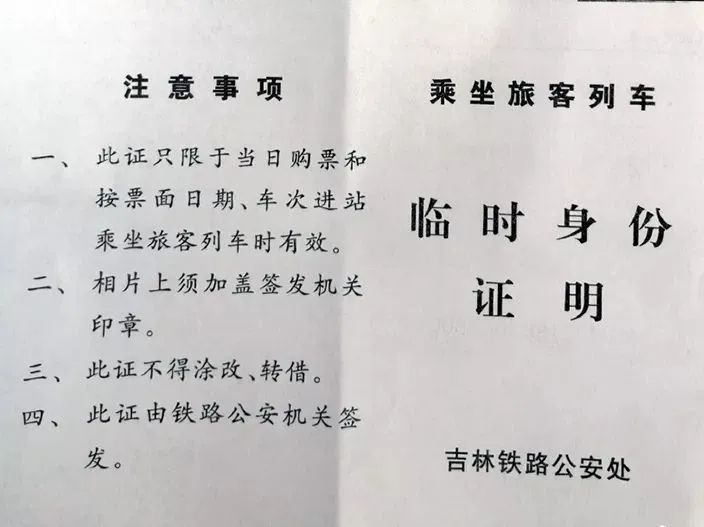 注意事项

一、此证只限于当日购票和按票面日期、车次进站乘坐旅客列车时有效。

二、相片上须加盖签发机关印章。

三、此证不得涂改、转借。

四、此证由铁路公安机关签发。

乘坐旅客列车

临时身份证明

吉林铁路公安处